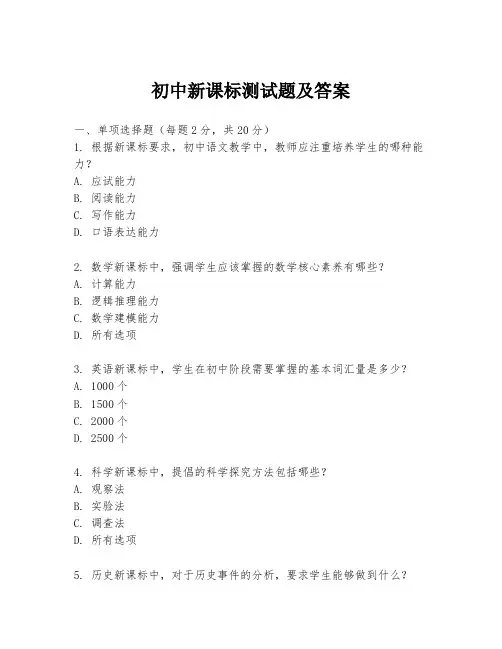 初中新课标测试题及答案

一、单项选择题（每题2分，共20分）

1. 根据新课标要求，初中语文教学中，教师应注重培养学生的哪种能力？
A. 应试能力
B. 阅读能力
C. 写作能力
D. 口语表达能力

2. 数学新课标中，强调学生应该掌握的数学核心素养有哪些？
A. 计算能力
B. 逻辑推理能力
C. 数学建模能力
D. 所有选项

3. 英语新课标中，学生在初中阶段需要掌握的基本词汇量是多少？
A. 1000个
B. 1500个
C. 2000个
D. 2500个

4. 科学新课标中，提倡的科学探究方法包括哪些？
A. 观察法
B. 实验法
C. 调查法
D. 所有选项

5. 历史新课标中，对于历史事件的分析，要求学生能够做到什么？